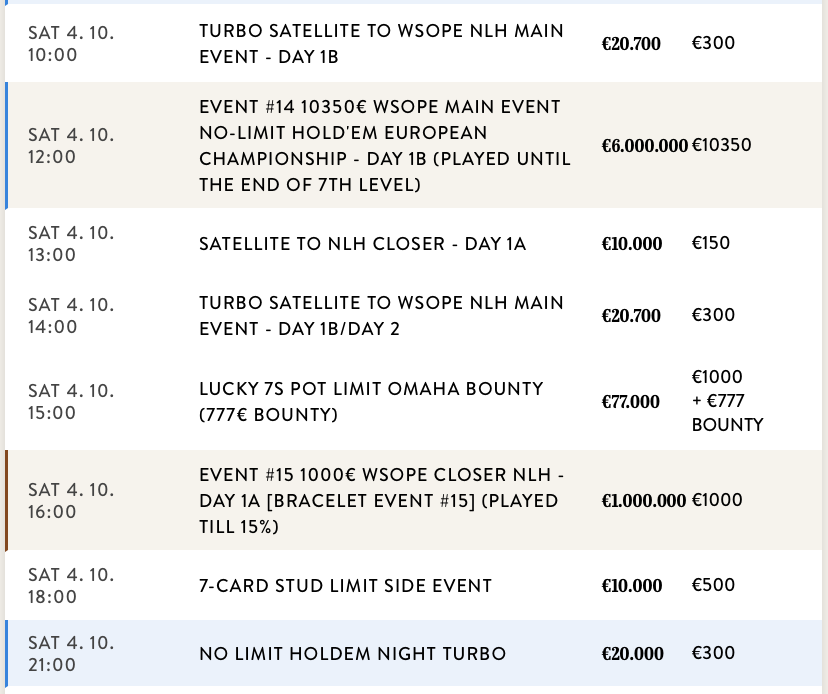 | | | | |
|---|---|---|---|
| SAT 4. 10. 10:00 | TURBO SATELLITE TO WSOPE NLH MAIN EVENT - DAY 1B | €20.700 | €300 |
| SAT 4. 10. 12:00 | EVENT #14 10350€ WSOPE MAIN EVENT NO-LIMIT HOLD'EM EUROPEAN CHAMPIONSHIP - DAY 1B (PLAYED UNTIL THE END OF 7TH LEVEL) | €6.000.000 | €10350 |
| SAT 4. 10. 13:00 | SATELLITE TO NLH CLOSER - DAY 1A | €10.000 | €150 |
| SAT 4. 10. 14:00 | TURBO SATELLITE TO WSOPE NLH MAIN EVENT - DAY 1B/DAY 2 | €20.700 | €300 |
| SAT 4. 10. 15:00 | LUCKY 7S POT LIMIT OMAHA BOUNTY (777€ BOUNTY) | €77.000 | €1000 + €777 BOUNTY |
| SAT 4. 10. 16:00 | EVENT #15 1000€ WSOPE CLOSER NLH - DAY 1A [BRACELET EVENT #15] (PLAYED TILL 15%) | €1.000.000 | €1000 |
| SAT 4. 10. 18:00 | 7-CARD STUD LIMIT SIDE EVENT | €10.000 | €500 |
| SAT 4. 10. 21:00 | NO LIMIT HOLDEM NIGHT TURBO | €20.000 | €300 |